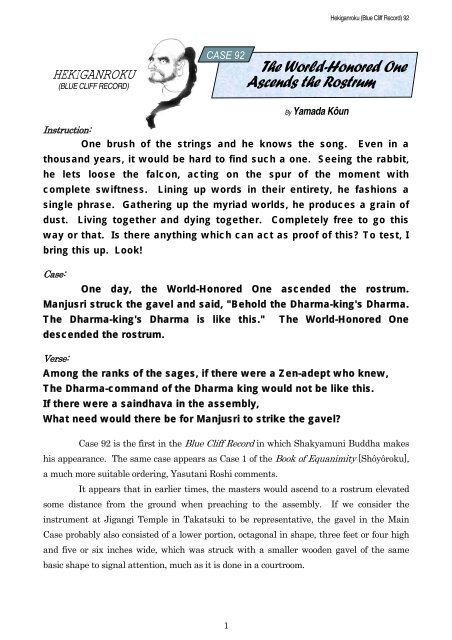 Hekiganroku (Blue Cliff Record) 92

HEKIGANROKU
(BLUE CLIFF RECORD)

CASE 92

The World-Honored One Ascends the Rostrum

By Yamada Kôun

Instruction:

One brush of the strings and he knows the song. Even in a thousand years, it would be hard to find such a one. Seeing the rabbit, he lets loose the falcon, acting on the spur of the moment with complete swiftness. Lining up words in their entirety, he fashions a single phrase. Gathering up the myriad worlds, he produces a grain of dust. Living together and dying together. Completely free to go this way or that. Is there anything which can act as proof of this? To test, I bring this up. Look!

Case:

One day, the World-Honored One ascended the rostrum. Manjusri struck the gavel and said, "Behold the Dharma-king's Dharma. The Dharma-king's Dharma is like this." The World-Honored One descended the rostrum.

Verse:

Among the ranks of the sages, if there were a Zen-adept who knew,
The Dharma-command of the Dharma king would not be like this.
If there were a saindhava in the assembly,
What need would there be for Manjusri to strike the gavel?

Case 92 is the first in the Blue Cliff Record in which Shakyamuni Buddha makes his appearance. The same case appears as Case 1 of the Book of Equanimity [Shôyôroku], a much more suitable ordering, Yasutani Roshi comments.

It appears that in earlier times, the masters would ascend to a rostrum elevated some distance from the ground when preaching to the assembly. If we consider the instrument at Jigangi Temple in Takatsuki to be representative, the gavel in the Main Case probably also consisted of a lower portion, octagonal in shape, three feet or four high and five or six inches wide, which was struck with a smaller wooden gavel of the same basic shape to signal attention, much as it is done in a courtroom.

1